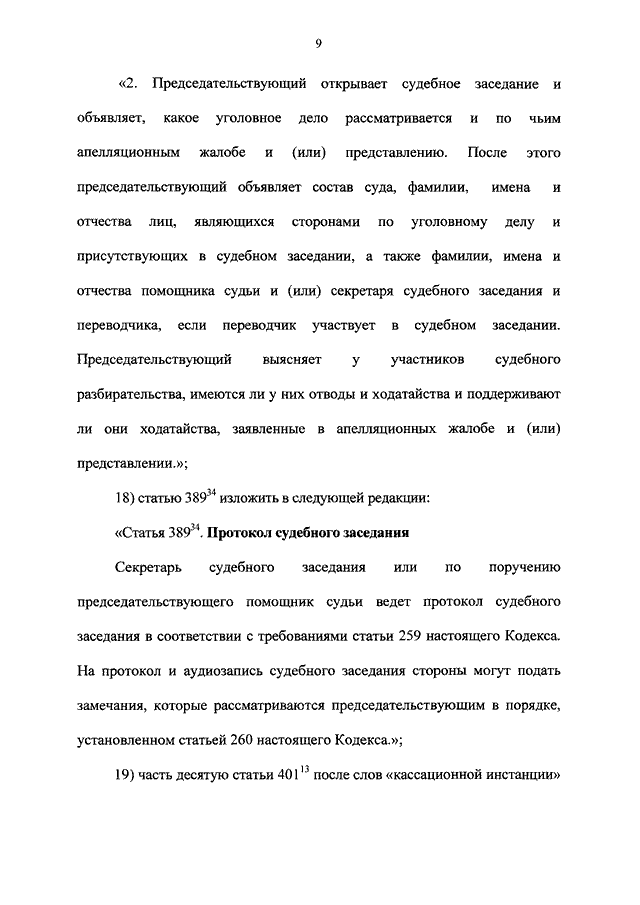 9

«2. Председательствующий открывает судебное заседание и объявляет, какое уголовное дело рассматривается и по чьим апелляционным жалобе и (или) представлению. После этого председательствующий объявляет состав суда, фамилии, имена и отчества лиц, являющихся сторонами по уголовному делу и присутствующих в судебном заседании, а также фамилии, имена и отчества помощника судьи и (или) секретаря судебного заседания и переводчика, если переводчик участвует в судебном заседании. Председательствующий выясняет у участников судебного разбирательства, имеются ли у них отводы и ходатайства и поддерживают ли они ходатайства, заявленные в апелляционных жалобе и (или) представлении.»;

18) статью $389^{34}$ изложить в следующей редакции:

«Статья $389^{34}$. Протокол судебного заседания

Секретарь судебного заседания или по поручению председательствующего помощник судьи ведет протокол судебного заседания в соответствии с требованиями статьи 259 настоящего Кодекса. На протокол и аудиозапись судебного заседания стороны могут подать замечания, которые рассматриваются председательствующим в порядке, установленном статьей 260 настоящего Кодекса.»;

19) часть десятую статьи $401^{13}$ после слов «кассационной инстанции»